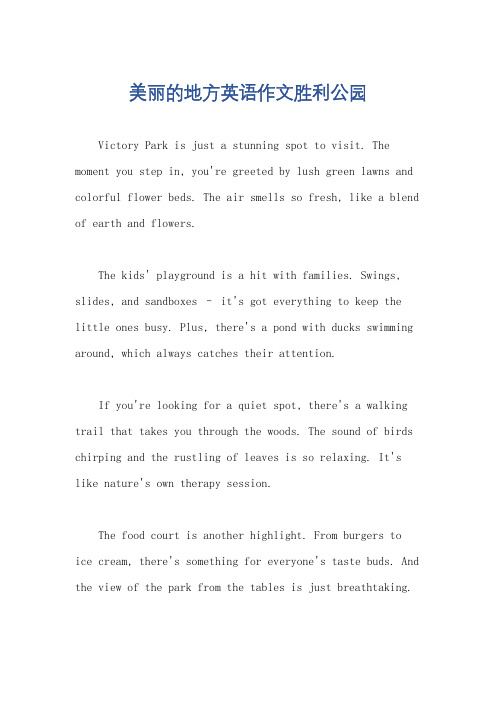 美丽的地方英语作文胜利公园

Victory Park is just a stunning spot to visit. The moment you step in, you're greeted by lush green lawns and colorful flower beds. The air smells so fresh, like a blend of earth and flowers.

The kids' playground is a hit with families. Swings, slides, and sandboxes - it's got everything to keep the little ones busy. Plus, there's a pond with ducks swimming around, which always catches their attention.

If you're looking for a quiet spot, there's a walking trail that takes you through the woods. The sound of birds chirping and the rustling of leaves is so relaxing. It's like nature's own therapy session.

The food court is another highlight. From burgers to ice cream, there's something for everyone's taste buds. And the view of the park from the tables is just breathtaking.